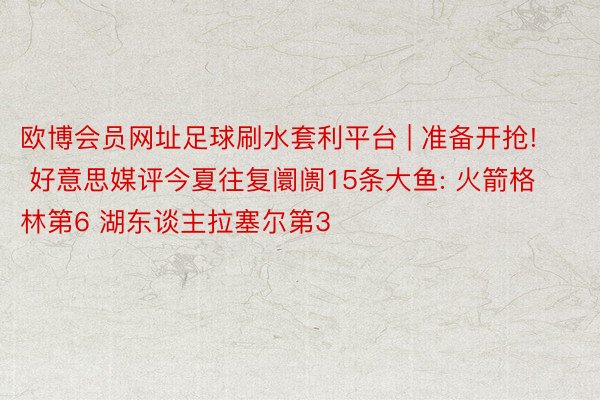 欧博会员网址足球刷水套利平台 | 准备开抢! 好意思媒评今夏往复阛阓15条大鱼: 火箭格林第6 湖东谈主拉塞尔第3